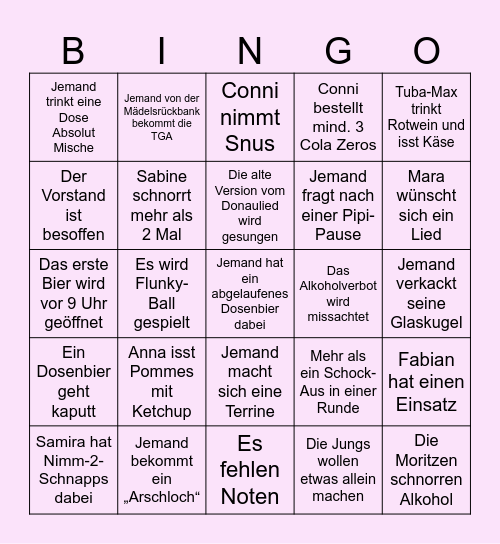 | B | I | N | G | O |
|---|---|---|---|---|
| Jemand trinkt eine Dose Absolut Mische | Jemand von der Mädelsrückbank bekommt die TGA | Conni nimmt Snus | Conni bestellt mind. 3 Cola Zeros | Tuba-Max trinkt Rotwein und isst Käse |
| Der Vorstand ist besoffen | Sabine schnorrt mehr als 2 Mal | Die alte Version vom Donaulied wird gesungen | Jemand fragt nach einer Pipi-Pause | Mara wünscht sich ein Lied |
| Das erste Bier wird vor 9 Uhr geöffnet | Es wird Flunky-Ball gespielt | Jemand hat ein abgelaufenes Dosenbier dabei | Das Alkoholverbot wird missachtet | Jemand verkackt seine Glaskugel |
| Ein Dosenbier geht kaputt | Anna isst Pommes mit Ketchup | Jemand macht sich eine Terrine | Mehr als ein Schock-Aus in einer Runde | Fabian hat einen Einsatz |
| Samira hat Nimm-2-Schnapps dabei | Jemand bekommt ein „Arschloch“ | Es fehlen Noten | Die Jungs wollen etwas allein machen | Die Moritzen schnorren Alkohol |